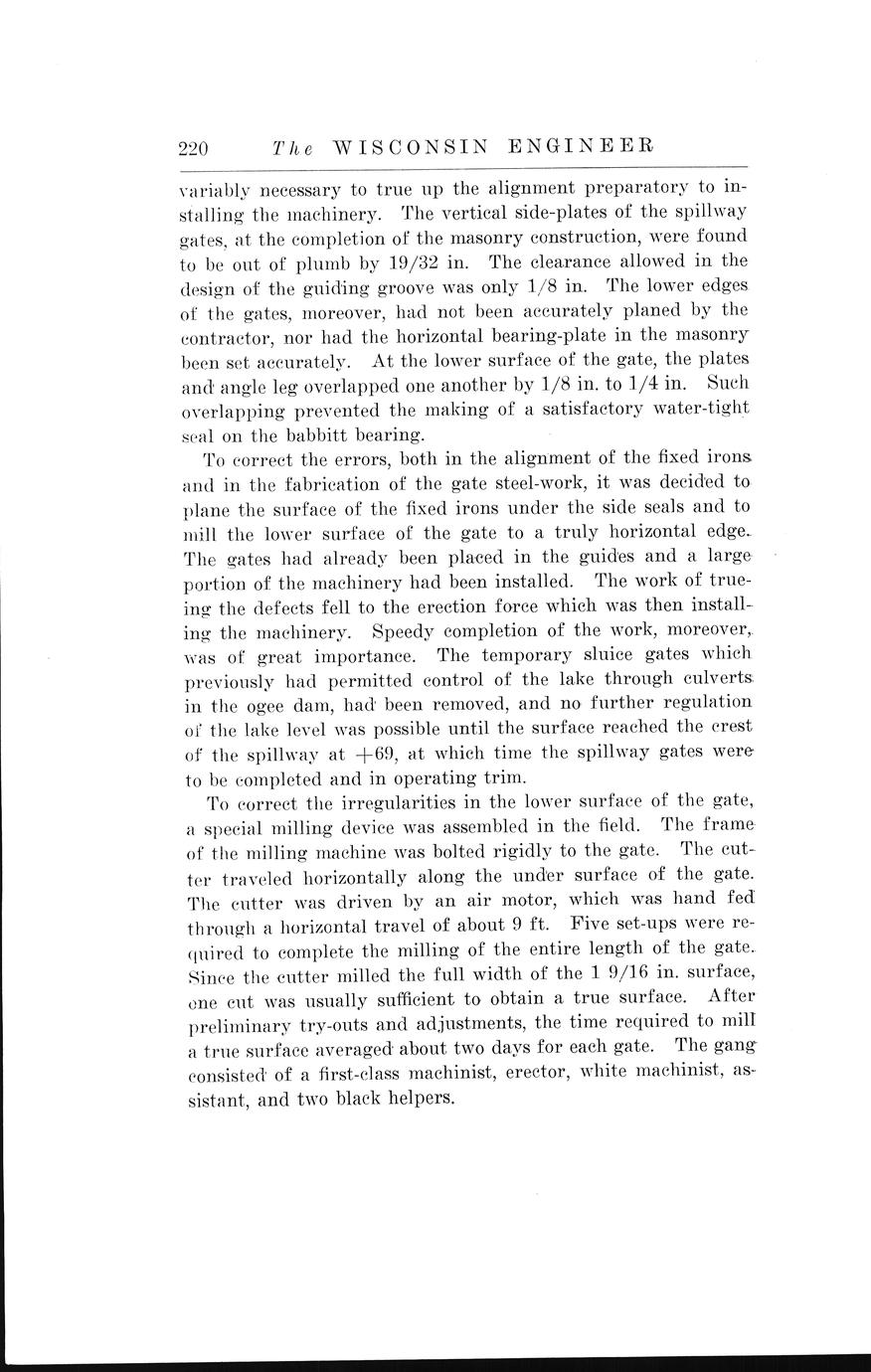 220 The WISCONSIN ENGINEER

variably necessary to true up the alignment preparatory to installing the machinery. The vertical side-plates of the spillway gates, at the completion of the masonry construction, were found to be out of plumb by 19/32 in. The clearance allowed in the design of the guiding groove was only 1/8 in. The lower edges of the gates, moreover, had not been accurately planed by the contractor, nor had the horizontal bearing-plate in the masonry been set accurately. At the lower surface of the gate, the plates and angle leg overlapped one another by 1/8 in. to 1/4 in. Such overlapping prevented the making of a satisfactory water-tight seal on the babbitt bearing.

To correct the errors, both in the alignment of the fixed irons and in the fabrication of the gate steel-work, it was decided to plane the surface of the fixed irons under the side seals and to mill the lower surface of the gate to a truly horizontal edge. The gates had already been placed in the guides and a large portion of the machinery had been installed. The work of trueing the defects fell to the erection force which was then installing the machinery. Speedy completion of the work, moreover, was of great importance. The temporary sluice gates which previously had permitted control of the lake through culverts in the ogee dam, had been removed, and no further regulation of the lake level was possible until the surface reached the crest of the spillway at +69, at which time the spillway gates were to be completed and in operating trim.

To correct the irregularities in the lower surface of the gate, a special milling device was assembled in the field. The frame of the milling machine was bolted rigidly to the gate. The cutter traveled horizontally along the under surface of the gate. The cutter was driven by an air motor, which was hand fed through a horizontal travel of about 9 ft. Five set-ups were required to complete the milling of the entire length of the gate. Since the cutter milled the full width of the 1 9/16 in. surface, one cut was usually sufficient to obtain a true surface. After preliminary try-outs and adjustments, the time required to mill a true surface averaged about two days for each gate. The gang consisted of a first-class machinist, erector, white machinist, assistant, and two black helpers.